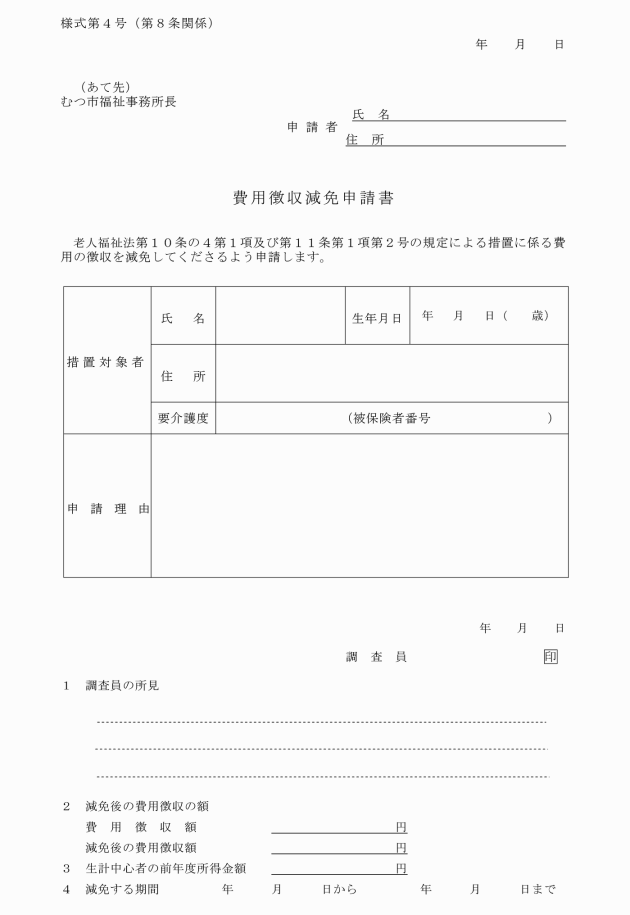 様式第４号（第８条関係）

年　月　日

（あて先）
むつ市福祉事務所長

申請者　氏　名
住　所

費用徴収減免申請書

老人福祉法第１０条の４第１項及び第１１条第１項第２号の規定による措置に係る費用の徴収を減免してくださるよう申請します。

| 措置対象者 | 氏　名 | | 生年月日 | 年　月　日（　歳） |
|---|---|---|---|---|
| | 住　所 | | | |
| | 要介護度 | （被保険者番号　　　） | | |
| 申請理由 | | | | |

年　月　日

調査員　印

1　調査員の所見

2　減免後の費用徴収の額
費用徴収額　円
減免後の費用徴収額　円
3　生計中心者の前年度所得金額　円
4　減免する期間　年　月　日から　年　月　日まで